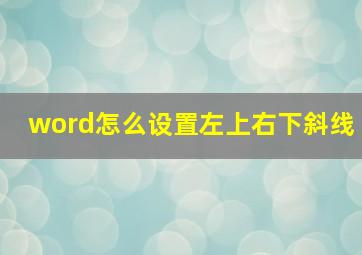 word怎么设置左上右下斜线